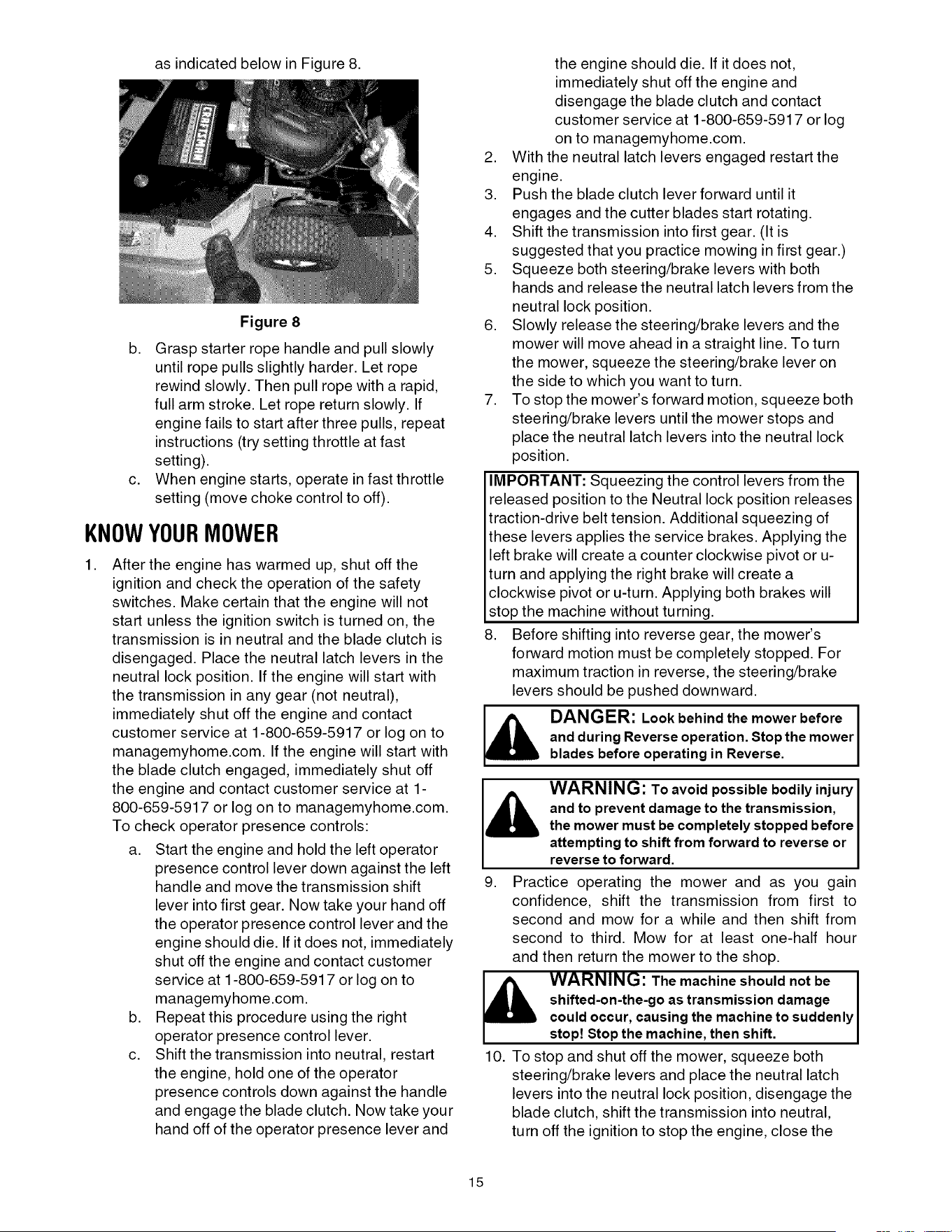 as indicated below in Figure 8.

CRAFTSMAN

Figure 8

b. Grasp starter rope handle and pull slowly until rope pulls slightly harder. Let rope rewind slowly. Then pull rope with a rapid, full arm stroke. Let rope return slowly. If engine fails to start after three pulls, repeat instructions (try setting throttle at fast setting).

c. When engine starts, operate in fast throttle setting (move choke control to off).

KNOW YOUR MOWER

1. After the engine has warmed up, shut off the ignition and check the operation of the safety switches. Make certain that the engine will not start unless the ignition switch is turned on, the transmission is in neutral and the blade clutch is disengaged. Place the neutral latch levers in the neutral lock position. If the engine will start with the transmission in any gear (not neutral), immediately shut off the engine and contact customer service at 1-800-659-5917 or log on to managemyhome.com. If the engine will start with the blade clutch engaged, immediately shut off the engine and contact customer service at 1-800-659-5917 or log on to managemyhome.com. To check operator presence controls:

a. Start the engine and hold the left operator presence control lever down against the left handle and move the transmission shift lever into first gear. Now take your hand off the operator presence control lever and the engine should die. If it does not, immediately shut off the engine and contact customer service at 1-800-659-5917 or log on to managemyhome.com.

b. Repeat this procedure using the right operator presence control lever.

c. Shift the transmission into neutral, restart the engine, hold one of the operator presence controls down against the handle and engage the blade clutch. Now take your hand off of the operator presence lever and the engine should die. If it does not, immediately shut off the engine and disengage the blade clutch and contact customer service at 1-800-659-5917 or log on to managemyhome.com.

2. With the neutral latch levers engaged restart the engine.

3. Push the blade clutch lever forward until it engages and the cutter blades start rotating.

4. Shift the transmission into first gear. (It is suggested that you practice mowing in first gear.)

5. Squeeze both steering/brake levers with both hands and release the neutral latch levers from the neutral lock position.

6. Slowly release the steering/brake levers and the mower will move ahead in a straight line. To turn the mower, squeeze the steering/brake lever on the side to which you want to turn.

7. To stop the mower's forward motion, squeeze both steering/brake levers until the mower stops and place the neutral latch levers into the neutral lock position.

IMPORTANT: Squeezing the control levers from the released position to the Neutral lock position releases traction-drive belt tension. Additional squeezing of these levers applies the service brakes. Applying the left brake will create a counter clockwise pivot or u-turn and applying the right brake will create a clockwise pivot or u-turn. Applying both brakes will stop the machine without turning.

8. Before shifting into reverse gear, the mower's forward motion must be completely stopped. For maximum traction in reverse, the steering/brake levers should be pushed downward.

DANGER: Look behind the mower before and during Reverse operation. Stop the mower blades before operating in Reverse.

WARNING: To avoid possible bodily injury and to prevent damage to the transmission, the mower must be completely stopped before attempting to shift from forward to reverse or reverse to forward.

9. Practice operating the mower and as you gain confidence, shift the transmission from first to second and mow for a while and then shift from second to third. Mow for at least one-half hour and then return the mower to the shop.

WARNING: The machine should not be shifted-on-the-go as transmission damage could occur, causing the machine to suddenly stop! Stop the machine, then shift.

10. To stop and shut off the mower, squeeze both steering/brake levers and place the neutral latch levers into the neutral lock position, disengage the blade clutch, shift the transmission into neutral, turn off the ignition to stop the engine, close the

15